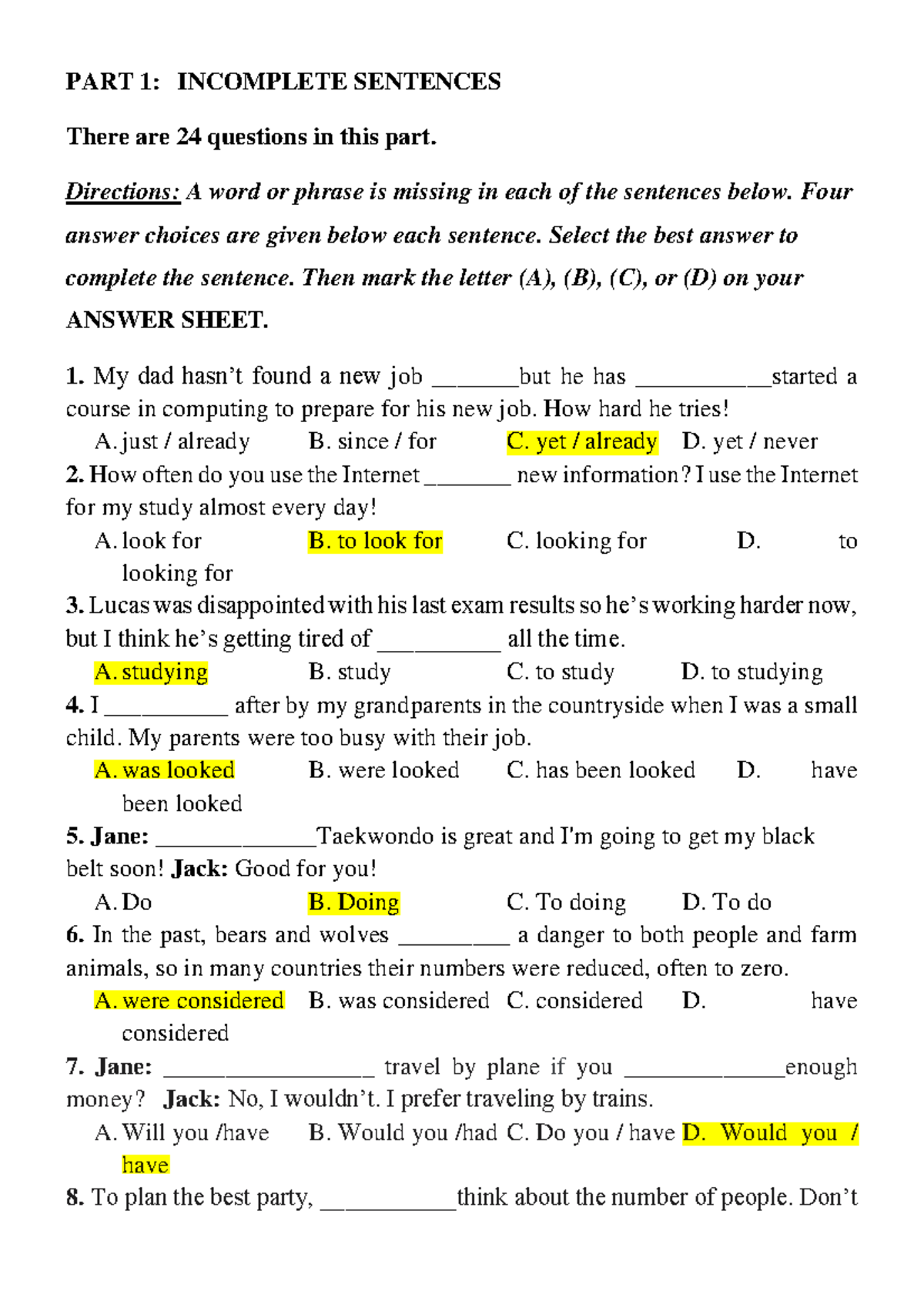 PART 1: INCOMPLETE SENTENCES

There are 24 questions in this part.

Directions: A word or phrase is missing in each of the sentences below. Four answer choices are given below each sentence. Select the best answer to complete the sentence. Then mark the letter (A), (B), (C), or (D) on your ANSWER SHEET.

1. My dad hasn't found a new job ____but he has ____started a course in computing to prepare for his new job. How hard he tries!
A. just / already B. since / for C. yet / already D. yet / never

2. How often do you use the Internet ____ new information? I use the Internet for my study almost every day!
A. look for B. to look for C. looking for D. to looking for

3. Lucas was disappointed with his last exam results so he's working harder now, but I think he's getting tired of ____ all the time.
A. studying B. study C. to study D. to studying

4. I ____ after by my grandparents in the countryside when I was a small child. My parents were too busy with their job.
A. was looked B. were looked C. has been looked D. have been looked

5. Jane: ____Taekwondo is great and I'm going to get my black belt soon! Jack: Good for you!
A. Do B. Doing C. To doing D. To do

6. In the past, bears and wolves ____ a danger to both people and farm animals, so in many countries their numbers were reduced, often to zero.
A. were considered B. was considered C. considered D. have considered

7. Jane: ____ travel by plane if you ____enough money? Jack: No, I wouldn't. I prefer traveling by trains.
A. Will you /have B. Would you /had C. Do you / have D. Would you / have

8. To plan the best party, ____think about the number of people. Don't